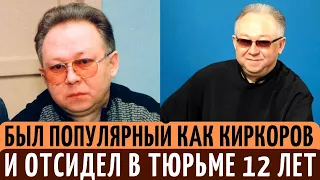 БЫЛ ПОПУЛЯРНЫЙ КАК КИРКОРОВ
И ОТСИДЕЛ В ТЮРЬМЕ 12 ЛЕТ